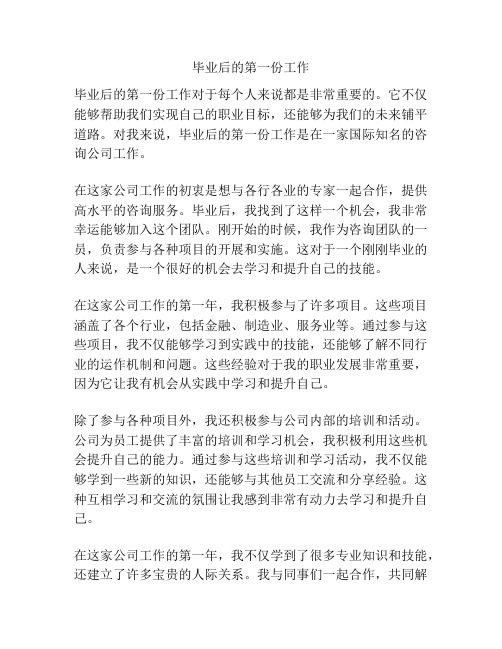 毕业后的第一份工作

毕业后的第一份工作对于每个人来说都是非常重要的。它不仅能够帮助我们实现自己的职业目标，还能够为我们的未来铺平道路。对我来说，毕业后的第一份工作是在一家国际知名的咨询公司工作。

在这家公司工作的初衷是想与各行各业的专家一起合作，提供高水平的咨询服务。毕业后，我找到了这样一个机会，我非常幸运能够加入这个团队。刚开始的时候，我作为咨询团队的一员，负责参与各种项目的开展和实施。这对于一个刚刚毕业的人来说，是一个很好的机会去学习和提升自己的技能。

在这家公司工作的第一年，我积极参与了许多项目。这些项目涵盖了各个行业，包括金融、制造业、服务业等。通过参与这些项目，我不仅能够学习到实践中的技能，还能够了解不同行业的运作机制和问题。这些经验对于我的职业发展非常重要，因为它让我有机会从实践中学习和提升自己。

除了参与各种项目外，我还积极参与公司内部的培训和活动。公司为员工提供了丰富的培训和学习机会，我积极利用这些机会提升自己的能力。通过参与这些培训和学习活动，我不仅能够学到一些新的知识，还能够与其他员工交流和分享经验。这种互相学习和交流的氛围让我感到非常有动力去学习和提升自己。

在这家公司工作的第一年，我不仅学到了很多专业知识和技能，还建立了许多宝贵的人际关系。我与同事们一起合作，共同解